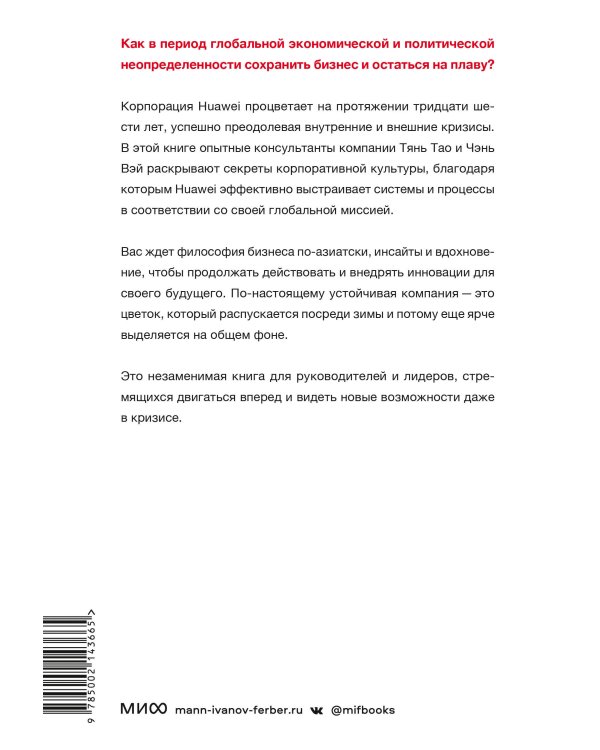 Как в период глобальной экономической и политической неопределенности сохранить бизнес и остаться на плаву?

Корпорация Huawei процветает на протяжении тридцати шести лет, успешно преодолевая внутренние и внешние кризисы. В этой книге опытные консультанты компании Тянь Тао и Чэнь Вэй раскрывают секреты корпоративной культуры, благодаря которым Huawei эффективно выстраивает системы и процессы в соответствии со своей глобальной миссией.

Вас ждет философия бизнеса по-азиатски, инсайты и вдохновение, чтобы продолжать действовать и внедрять инновации для своего будущего. По-настоящему устойчивая компания — это цветок, который распускается посреди зимы и потому еще ярче выделяется на общем фоне.

Это незаменимая книга для руководителей и лидеров, стремящихся двигаться вперед и видеть новые возможности даже в кризисе.

9 785002 143665 >

МИФ mann-ivanov-ferber.ru @mifbooks